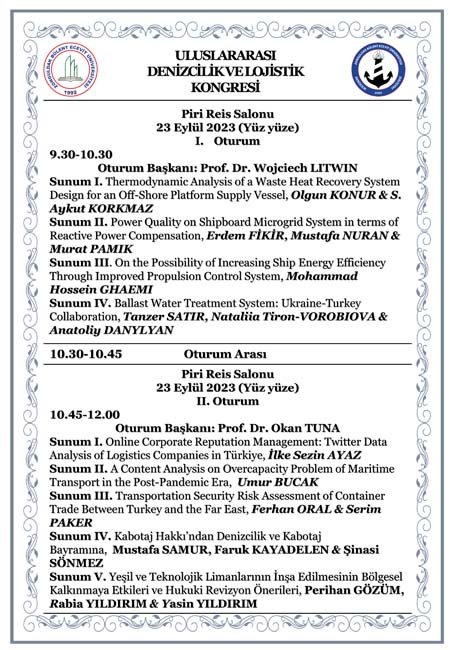 ZONGULDAK BÜLENT ECEVİT ÜNİVERSİTESİ
1992

ULUSLARARASI
DENİZCİLİK VE LOJİSTİK
KONGRESİ

Piri Reis Salonu
23 Eylül 2023 (Yüz yüze)
I. Oturum

9.30-10.30

Oturum Başkanı: Prof. Dr. Wojciech LITWIN

Sunum I. Thermodynamic Analysis of a Waste Heat Recovery System Design for an Off-Shore Platform Supply Vessel, Olgun KONUR & S. Aykut KORKMAZ

Sunum II. Power Quality on Shipboard Microgrid System in terms of Reactive Power Compensation, Erdem FİKİR, Mustafa NURAN & Murat PAMIK

Sunum III. On the Possibility of Increasing Ship Energy Efficiency Through Improved Propulsion Control System, Mohammad Hossein GHAEMI

Sunum IV. Ballast Water Treatment System: Ukraine-Turkey Collaboration, Tanzer SATIR, Nataliia Tiron-VOROBIOVA & Anatoliy DANYLYAN

10.30-10.45 Oturum Arası

Piri Reis Salonu
23 Eylül 2023 (Yüz yüze)
II. Oturum

10.45-12.00

Oturum Başkanı: Prof. Dr. Okan TUNA

Sunum I. Online Corporate Reputation Management: Twitter Data Analysis of Logistics Companies in Türkiye, İlke Sezin AYAZ

Sunum II. A Content Analysis on Overcapacity Problem of Maritime Transport in the Post-Pandemic Era, Umur BUCAK

Sunum III. Transportation Security Risk Assessment of Container Trade Between Turkey and the Far East, Ferhan ORAL & Serim PAKER

Sunum IV. Kabotaj Hakkı'ndan Denizcilik ve Kabotaj Bayramına, Mustafa SAMUR, Faruk KAYADELEN & Şinasi SÖNMEZ

Sunum V. Yeşil ve Teknolojik Limanlarının İnşa Edilmesinin Bölgesel Kalkınmaya Etkileri ve Hukuki Revizyon Önerileri, Perihan GÖZÜM, Rabia YILDIRIM & Yasin YILDIRIM